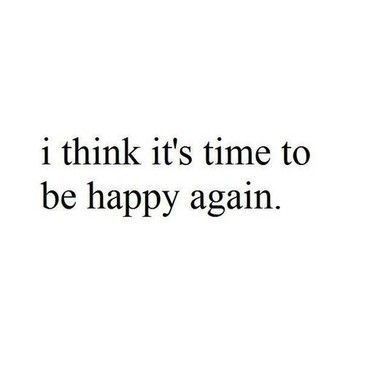 i think it's time to be happy again.